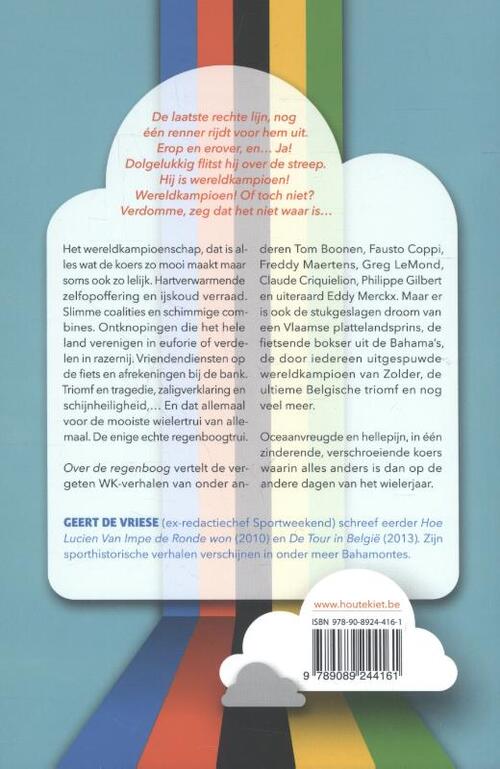 De laatste rechte lijn, nog één renner rijdt voor hem uit. Erop en erover, en… Ja! Dolgelukkig flitst hij over de streep. Hij is wereldkampioen! Wereldkampioen! Of toch niet? Verdomme, zeg dat het niet waar is…

Het wereldkampioenschap, dat is alles wat de koers zo mooi maakt maar soms ook zo lelijk. Hartverwarmende zelfopoffering en ijskoud verraad. Slimme coalities en schimmige combines. Ontknopingen die het hele land verenigen in euforie of verdelen in razernij. Vriendendiensten op de fiets en afrekeningen bij de bank. Triomf en tragedie, zaligverklaring en schijnheiligheid,… En dat allemaal voor de mooiste wielertrui van allemaal. De enige echte regenboogtrui.

Over de regenboog vertelt de vergeten WK-verhalen van onder anderen Tom Boonen, Fausto Coppi, Freddy Maertens, Greg LeMond, Claude Criquielion, Philippe Gilbert en uiteraard Eddy Merckx. Maar er is ook de stukgeslagen droom van een Vlaamse plattelandsprins, de fietsende bokser uit de Bahama's, de door iedereen uitgespuwde wereldkampioen van Zolder, de ultieme Belgische triomf en nog veel meer.

Oceaanvreugde en hellepijn, in één zinderende, verschroeiende koers waarin alles anders is dan op de andere dagen van het wielerjaar.

GEERT DE VRIESE (ex-redactiechef Sportweekend) schreef eerder Hoe Lucien Van Impe de Ronde won (2010) en De Tour in België (2013). Zijn sporthistorische verhalen verschijnen in onder meer Bahamontes.

www.houtekiet.be

ISBN 978-90-8924-416-1

9 789089 244161